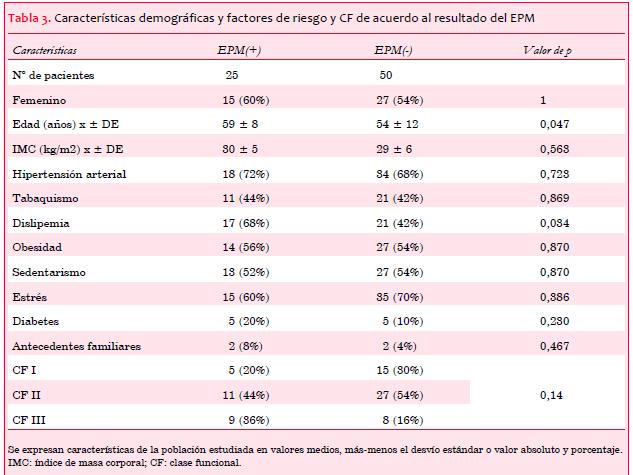 Tabla 3. Características demográficas y factores de riesgo y CF de acuerdo al resultado del EPM

| Características | EPM(+) | EPM(-) | Valor de p |
|---|---|---|---|
| N° de pacientes | 25 | 50 | |
| Femenino | 15 (60%) | 27 (54%) | 1 |
| Edad (años) x ± DE | 59 ± 8 | 54 ± 12 | 0,047 |
| IMC (kg/m2) x ± DE | 30 ± 5 | 29 ± 6 | 0,563 |
| Hipertensión arterial | 18 (72%) | 34 (68%) | 0,723 |
| Tabaquismo | 11 (44%) | 21 (42%) | 0,869 |
| Dislipemia | 17 (68%) | 21 (42%) | 0,034 |
| Obesidad | 14 (56%) | 27 (54%) | 0,870 |
| Sedentarismo | 13 (52%) | 27 (54%) | 0,870 |
| Estrés | 15 (60%) | 35 (70%) | 0,386 |
| Diabetes | 5 (20%) | 5 (10%) | 0,230 |
| Antecedentes familiares | 2 (8%) | 2 (4%) | 0,467 |
| CF I | 5 (20%) | 15 (30%) | |
| CF II | 11 (44%) | 27 (54%) | 0,14 |
| CF III | 9 (36%) | 8 (16%) | |

Se expresan características de la población estudiada en valores medios, más-menos el desvío estándar o valor absoluto y porcentaje. IMC: índice de masa corporal; CF: clase funcional.